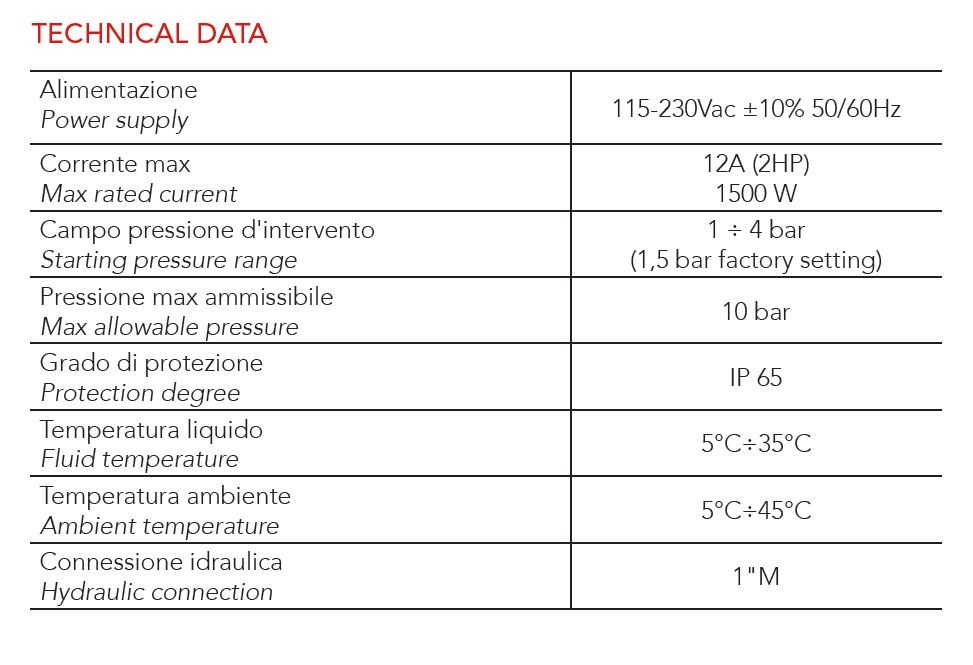 TECHNICAL DATA

| Alimentazione Power supply | 115-230Vac ±10% 50/60Hz |
|---|---|
| Corrente max Max rated current | 12A (2HP) 1500 W |
| Campo pressione d'intervento Starting pressure range | 1 ÷ 4 bar (1,5 bar factory setting) |
| Pressione max ammissibile Max allowable pressure | 10 bar |
| Grado di protezione Protection degree | IP 65 |
| Temperatura liquido Fluid temperature | 5°C÷35°C |
| Temperatura ambiente Ambient temperature | 5°C÷45°C |
| Connessione idraulica Hydraulic connection | 1"M |